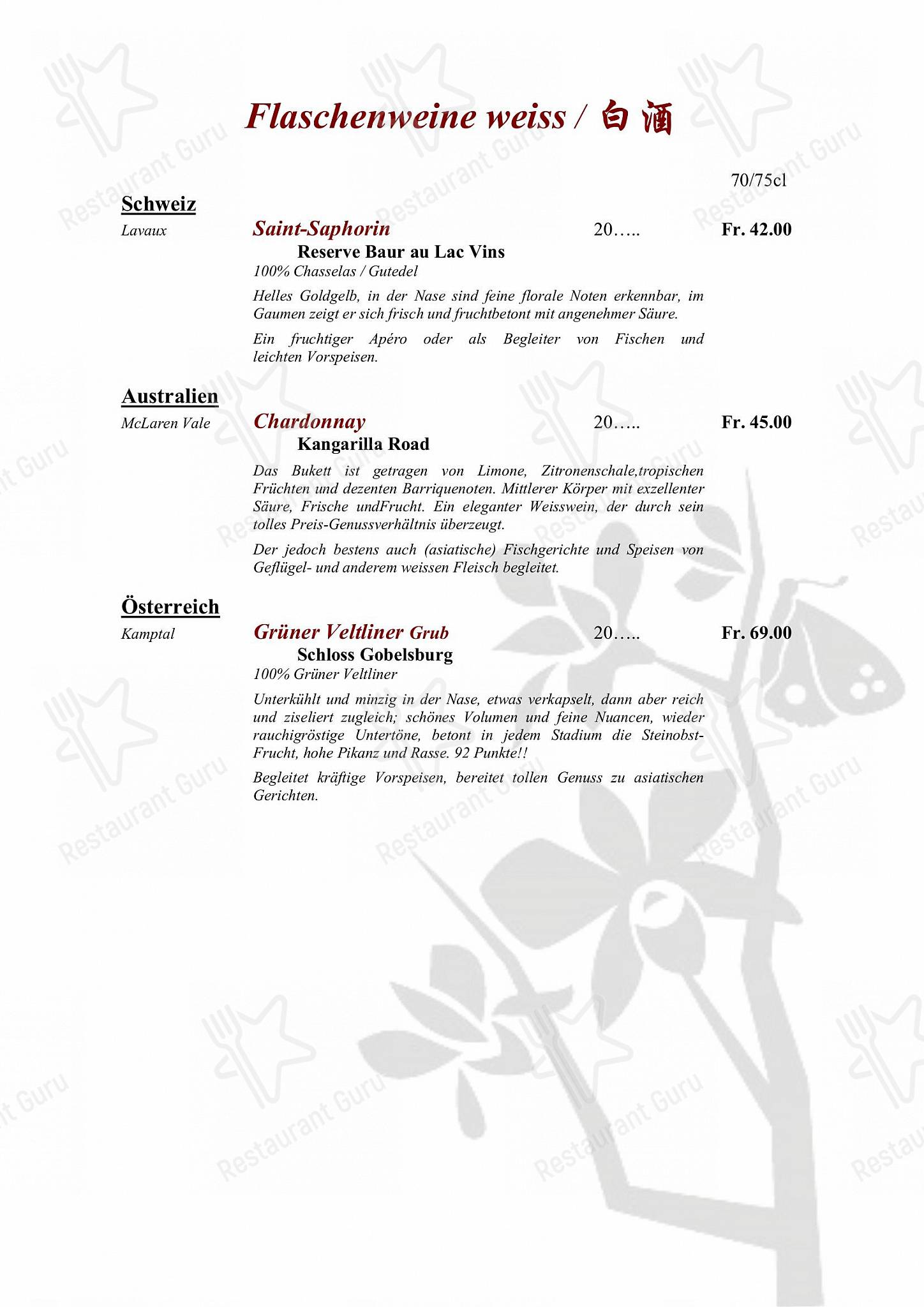 Flaschenweine weiss / 白酒

70/75cl

Schweiz

Lavaux

Saint-Saphorin 20….. Fr. 42.00

Reserve Baur au Lac Vins

100% Chasselas / Gutedel

Helles Goldgelb, in der Nase sind feine florale Noten erkennbar, im Gaumen zeigt er sich frisch und fruchtbetont mit angenehmer Säure.

Ein fruchtiger Apéro oder als Begleiter von Fischen und leichten Vorspeisen.

Australien

McLaren Vale

Chardonnay 20….. Fr. 45.00

Kangarilla Road

Das Bukett ist getragen von Limone, Zitronenschale,tropischen Früchten und dezenten Barriquenoten. Mittlerer Körper mit exzellenter Säure, Frische undFrucht. Ein eleganter Weisswein, der durch sein tolles Preis-Genussverhältnis überzeugt.

Der jedoch bestens auch (asiatische) Fischgerichte und Speisen von Geflügel- und anderem weissen Fleisch begleitet.

Österreich

Kamptal

Grüner Veltliner Grub 20….. Fr. 69.00

Schloss Gobelsburg

100% Grüner Veltliner

Unterkühlt und minzig in der Nase, etwas verkapselt, dann aber reich und ziseliert zugleich; schönes Volumen und feine Nuancen, wieder rauchigröstige Untertöne, betont in jedem Stadium die Steinobst-Frucht, hohe Pikanz und Rasse. 92 Punkte!!

Begleitet kräftige Vorspeisen, bereitet tollen Genuss zu asiatischen Gerichten.

Restaurant Guru